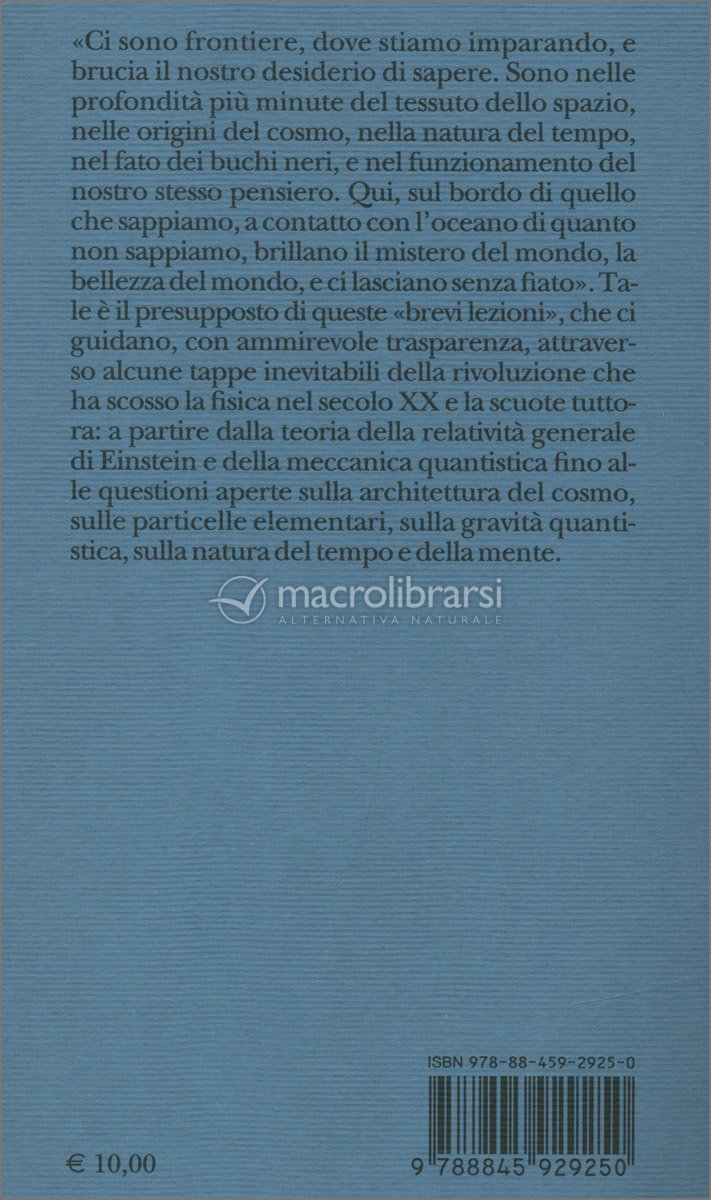 «Ci sono frontiere, dove stiamo imparando, e brucia il nostro desiderio di sapere. Sono nelle profondità più minute del tessuto dello spazio, nelle origini del cosmo, nella natura del tempo, nel fato dei buchi neri, e nel funzionamento del nostro stesso pensiero. Qui, sul bordo di quello che sappiamo, a contatto con l'oceano di quanto non sappiamo, brillano il mistero del mondo, la bellezza del mondo, e ci lasciano senza fiato». Tale è il presupposto di queste «brevi lezioni», che ci guidano, con ammirevole trasparenza, attraverso alcune tappe inevitabili della rivoluzione che ha scosso la fisica nel secolo XX e la scuote tuttora: a partire dalla teoria della relatività generale di Einstein e della meccanica quantistica fino alle questioni aperte sulla architettura del cosmo, sulle particelle elementari, sulla gravità quantistica, sulla natura del tempo e della mente.

macrolibrarsi
ALTERNATIVA NATURALE

ISBN 978-88-459-2925-0

€ 10,00

9 788845 929250